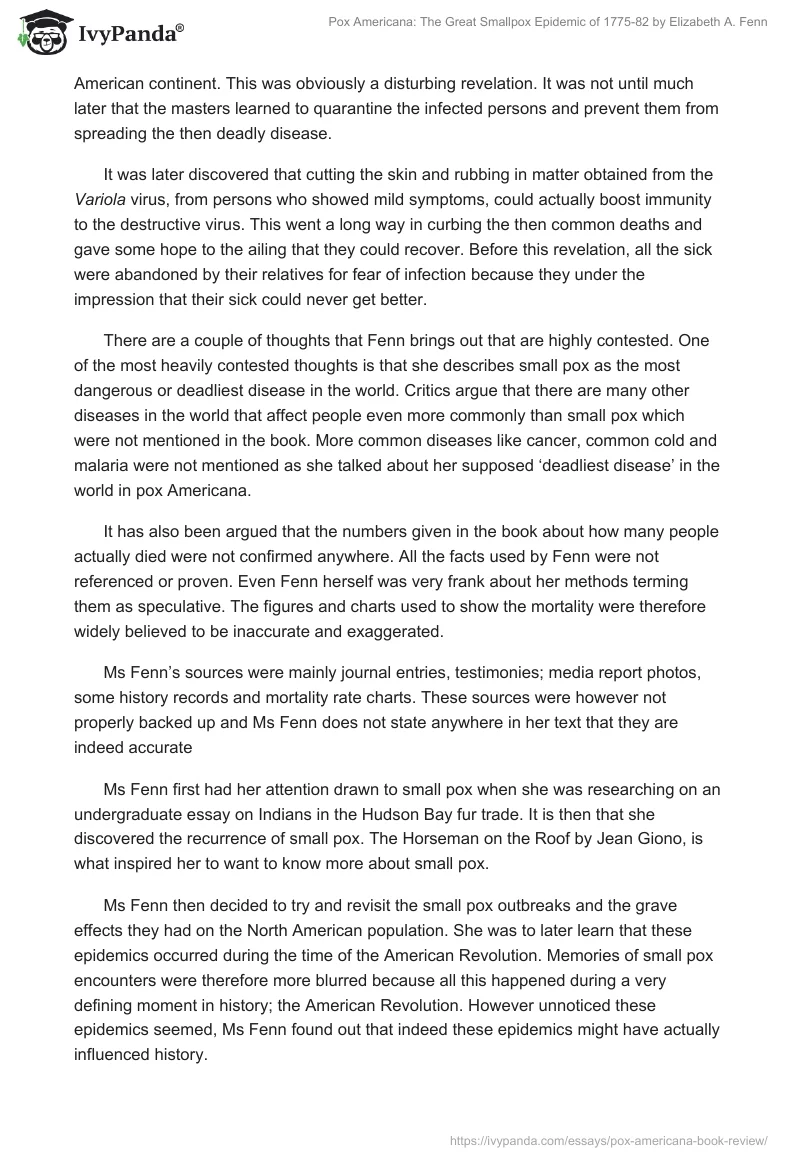 IvyPanda®

Pox Americana: The Great Smallpox Epidemic of 1775-82 by Elizabeth A. Fenn

American continent. This was obviously a disturbing revelation. It was not until much later that the masters learned to quarantine the infected persons and prevent them from spreading the then deadly disease.

It was later discovered that cutting the skin and rubbing in matter obtained from the Variola virus, from persons who showed mild symptoms, could actually boost immunity to the destructive virus. This went a long way in curbing the then common deaths and gave some hope to the ailing that they could recover. Before this revelation, all the sick were abandoned by their relatives for fear of infection because they under the impression that their sick could never get better.

There are a couple of thoughts that Fenn brings out that are highly contested. One of the most heavily contested thoughts is that she describes small pox as the most dangerous or deadliest disease in the world. Critics argue that there are many other diseases in the world that affect people even more commonly than small pox which were not mentioned in the book. More common diseases like cancer, common cold and malaria were not mentioned as she talked about her supposed ‘deadliest disease’ in the world in pox Americana.

It has also been argued that the numbers given in the book about how many people actually died were not confirmed anywhere. All the facts used by Fenn were not referenced or proven. Even Fenn herself was very frank about her methods terming them as speculative. The figures and charts used to show the mortality were therefore widely believed to be inaccurate and exaggerated.

Ms Fenn’s sources were mainly journal entries, testimonies; media report photos, some history records and mortality rate charts. These sources were however not properly backed up and Ms Fenn does not state anywhere in her text that they are indeed accurate

Ms Fenn first had her attention drawn to small pox when she was researching on an undergraduate essay on Indians in the Hudson Bay fur trade. It is then that she discovered the recurrence of small pox. The Horseman on the Roof by Jean Giono, is what inspired her to want to know more about small pox.

Ms Fenn then decided to try and revisit the small pox outbreaks and the grave effects they had on the North American population. She was to later learn that these epidemics occurred during the time of the American Revolution. Memories of small pox encounters were therefore more blurred because all this happened during a very defining moment in history; the American Revolution. However unnoticed these epidemics seemed, Ms Fenn found out that indeed these epidemics might have actually influenced history.

https://ivypanda.com/essays/pox-americana-book-review/